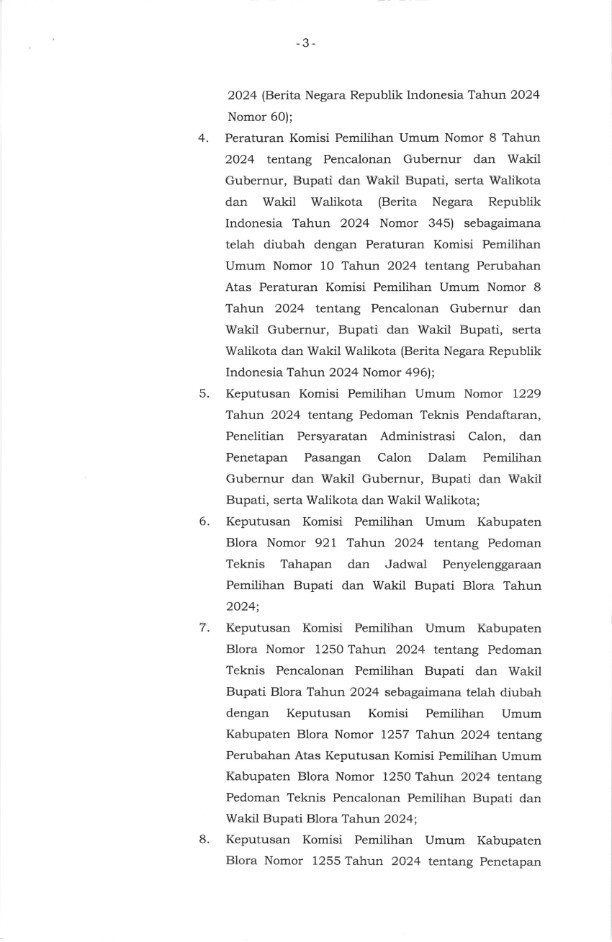 -3-

2024 (Berita Negara Republik Indonesia Tahun 2024 Nomor 60);

4. Peraturan Komisi Pemilihan Umum Nomor 8 Tahun 2024 tentang Pencalonan Gubernur dan Wakil Gubernur, Bupati dan Wakil Bupati, serta Walikota dan Wakil Walikota (Berita Negara Republik Indonesia Tahun 2024 Nomor 345) sebagaimana telah diubah dengan Peraturan Komisi Pemilihan Umum Nomor 10 Tahun 2024 tentang Perubahan Atas Peraturan Komisi Pemilihan Umum Nomor 8 Tahun 2024 tentang Pencalonan Gubernur dan Wakil Gubernur, Bupati dan Wakil Bupati, serta Walikota dan Wakil Walikota (Berita Negara Republik Indonesia Tahun 2024 Nomor 496);

5. Keputusan Komisi Pemilihan Umum Nomor 1229 Tahun 2024 tentang Pedoman Teknis Pendaftaran, Penelitian Persyaratan Administrasi Calon, dan Penetapan Pasangan Calon Dalam Pemilihan Gubernur dan Wakil Gubernur, Bupati dan Wakil Bupati, serta Walikota dan Wakil Walikota;

6. Keputusan Komisi Pemilihan Umum Kabupaten Blora Nomor 921 Tahun 2024 tentang Pedoman Teknis Tahapan dan Jadwal Penyelenggaraan Pemilihan Bupati dan Wakil Bupati Blora Tahun 2024;

7. Keputusan Komisi Pemilihan Umum Kabupaten Blora Nomor 1250 Tahun 2024 tentang Pedoman Teknis Pencalonan Pemilihan Bupati dan Wakil Bupati Blora Tahun 2024 sebagaimana telah diubah dengan Keputusan Komisi Pemilihan Umum Kabupaten Blora Nomor 1257 Tahun 2024 tentang Perubahan Atas Keputusan Komisi Pemilihan Umum Kabupaten Blora Nomor 1250 Tahun 2024 tentang Pedoman Teknis Pencalonan Pemilihan Bupati dan Wakil Bupati Blora Tahun 2024;

8. Keputusan Komisi Pemilihan Umum Kabupaten Blora Nomor 1255 Tahun 2024 tentang Penetapan